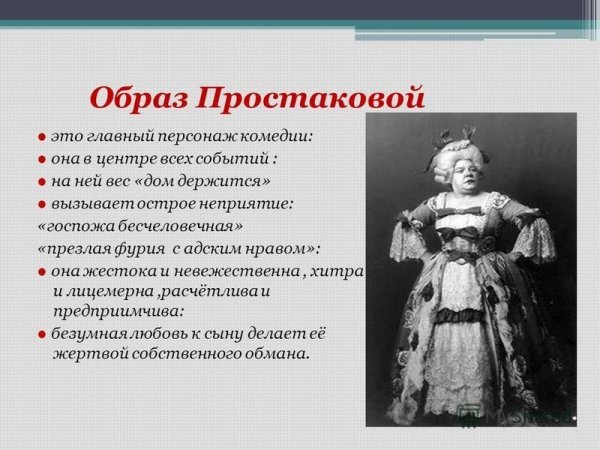 Образ Простаковой

● это главный персонаж комедии:
● она в центре всех событий :
● на ней вес «дом держится»
● вызывает острое неприятие:
«госпожа бесчеловечная»
«презлая фурия с адским нравом»:
● она жестока и невежественна , хитра и лицемерна ,расчётлива и предприимчива:
● безумная любовь к сыну делает её жертвой собственного обмана.

MyShared